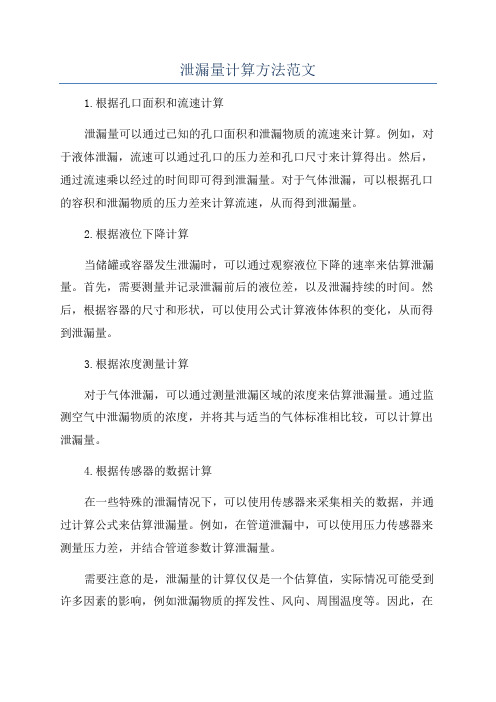 泄漏量计算方法范文

1.根据孔口面积和流速计算

泄漏量可以通过已知的孔口面积和泄漏物质的流速来计算。例如，对于液体泄漏，流速可以通过孔口的压力差和孔口尺寸来计算得出。然后，通过流速乘以经过的时间即可得到泄漏量。对于气体泄漏，可以根据孔口的容积和泄漏物质的压力差来计算流速，从而得到泄漏量。

2.根据液位下降计算

当储罐或容器发生泄漏时，可以通过观察液位下降的速率来估算泄漏量。首先，需要测量并记录泄漏前后的液位差，以及泄漏持续的时间。然后，根据容器的尺寸和形状，可以使用公式计算液体体积的变化，从而得到泄漏量。

3.根据浓度测量计算

对于气体泄漏，可以通过测量泄漏区域的浓度来估算泄漏量。通过监测空气中泄漏物质的浓度，并将其与适当的气体标准相比较，可以计算出泄漏量。

4.根据传感器的数据计算

在一些特殊的泄漏情况下，可以使用传感器来采集相关的数据，并通过计算公式来估算泄漏量。例如，在管道泄漏中，可以使用压力传感器来测量压力差，并结合管道参数计算泄漏量。

需要注意的是，泄漏量的计算仅仅是一个估算值，实际情况可能受到许多因素的影响，例如泄漏物质的挥发性、风向、周围温度等。因此，在